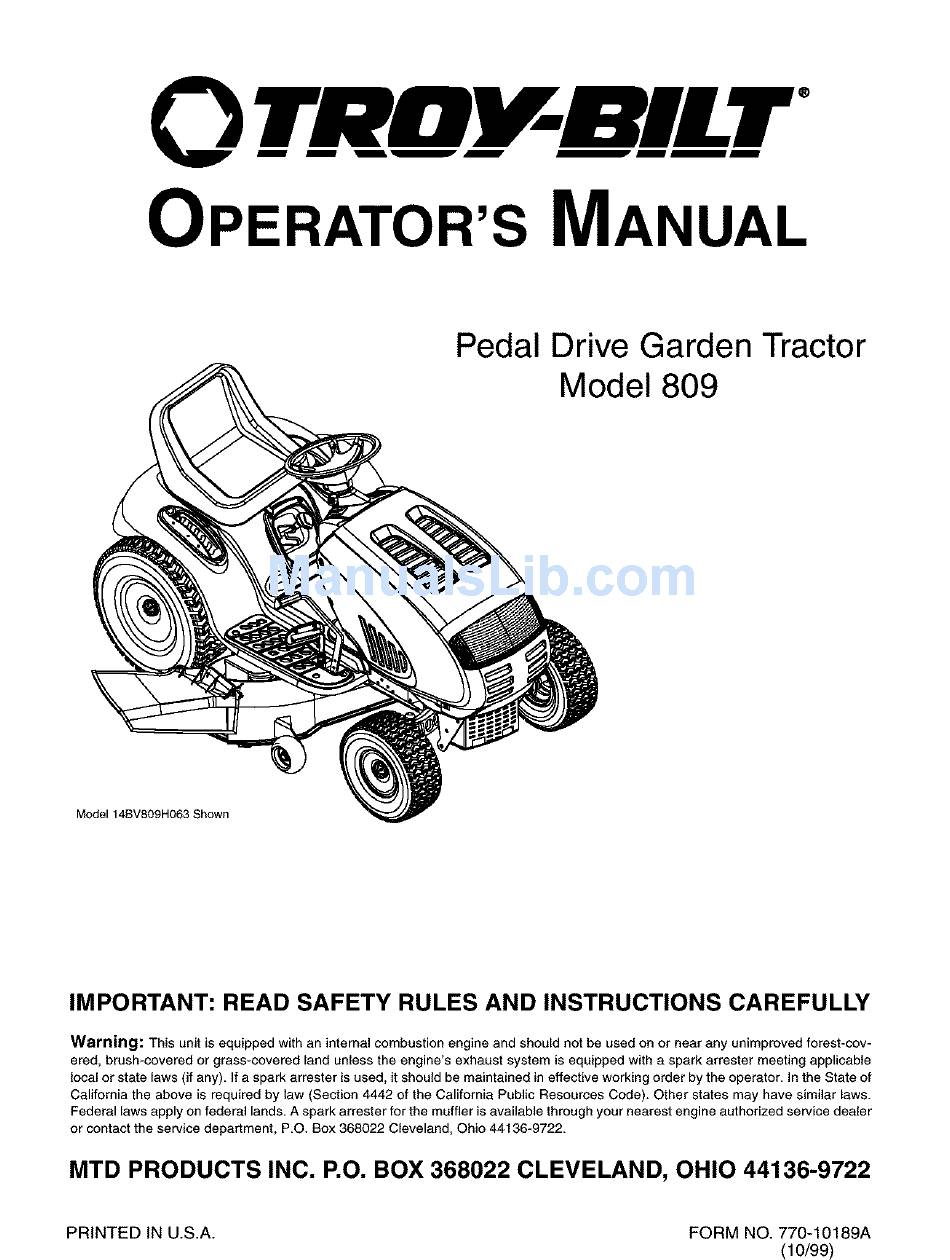 TROY-BILT®

OPERATOR'S MANUAL

Pedal Drive Garden Tractor
Model 809

ManualsLib.com

Model 14BV809H063 Shown

IMPORTANT: READ SAFETY RULES AND INSTRUCTIONS CAREFULLY

Warning: This unit is equipped with an internal combustion engine and should not be used on or near any unimproved forest-covered, brush-covered or grass-covered land unless the engine's exhaust system is equipped with a spark arrester meeting applicable local or state laws (if any). If a spark arrester is used, it should be maintained in effective working order by the operator. In the State of California the above is required by law (Section 4442 of the California Public Resources Code). Other states may have similar laws. Federal laws apply on federal lands. A spark arrester for the muffler is available through your nearest engine authorized service dealer or contact the service department, P.O. Box 368022 Cleveland, Ohio 44136-9722.

MTD PRODUCTS INC. P.O. BOX 368022 CLEVELAND, OHIO 44136-9722

PRINTED IN U.S.A.

FORM NO. 770-10189A
(10/99)